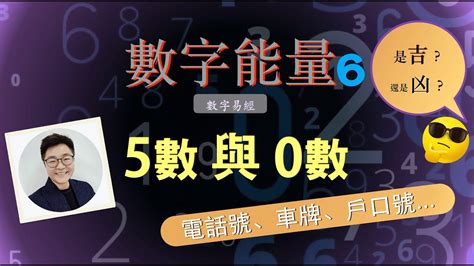 數字能量6

是吉？
還是凶？

數字易經

5數 與 0數

電話號、車牌、戶口號…